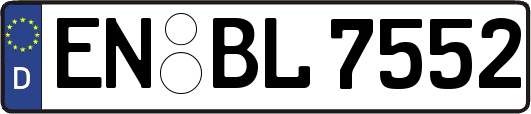 D
EN BL 7552